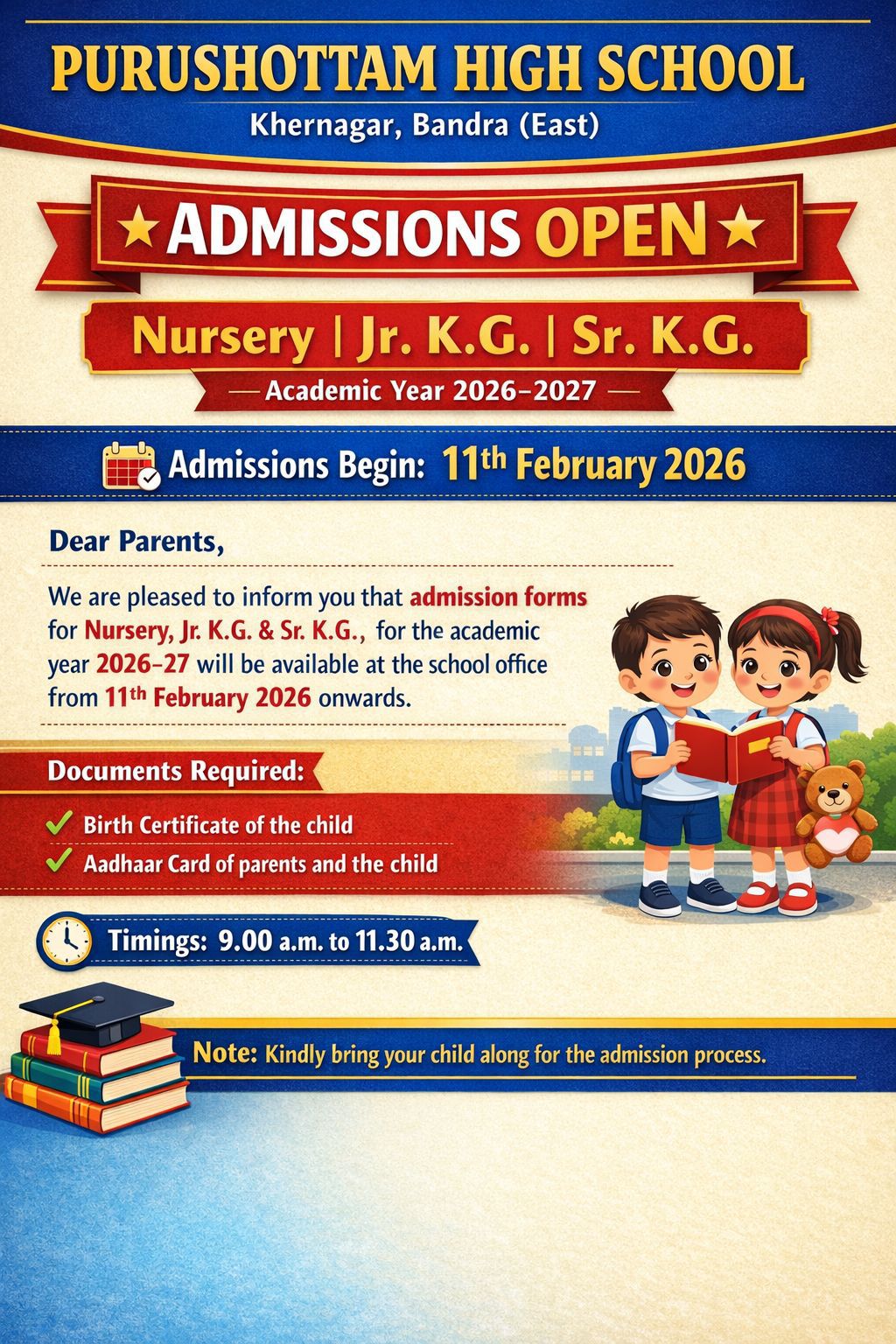 PURUSHOTTAM HIGH SCHOOL
Khernagar, Bandra (East)

★ ADMISSIONS OPEN ★

Nursery | Jr. K.G. | Sr. K.G.

— Academic Year 2026–2027 —

Admissions Begin: 11th February 2026

Dear Parents,

We are pleased to inform you that admission forms for Nursery, Jr. K.G. & Sr. K.G., for the academic year 2026–27 will be available at the school office from 11th February 2026 onwards.

Documents Required:

✓ Birth Certificate of the child
✓ Aadhaar Card of parents and the child

Timings: 9.00 a.m. to 11.30 a.m.

Note: Kindly bring your child along for the admission process.